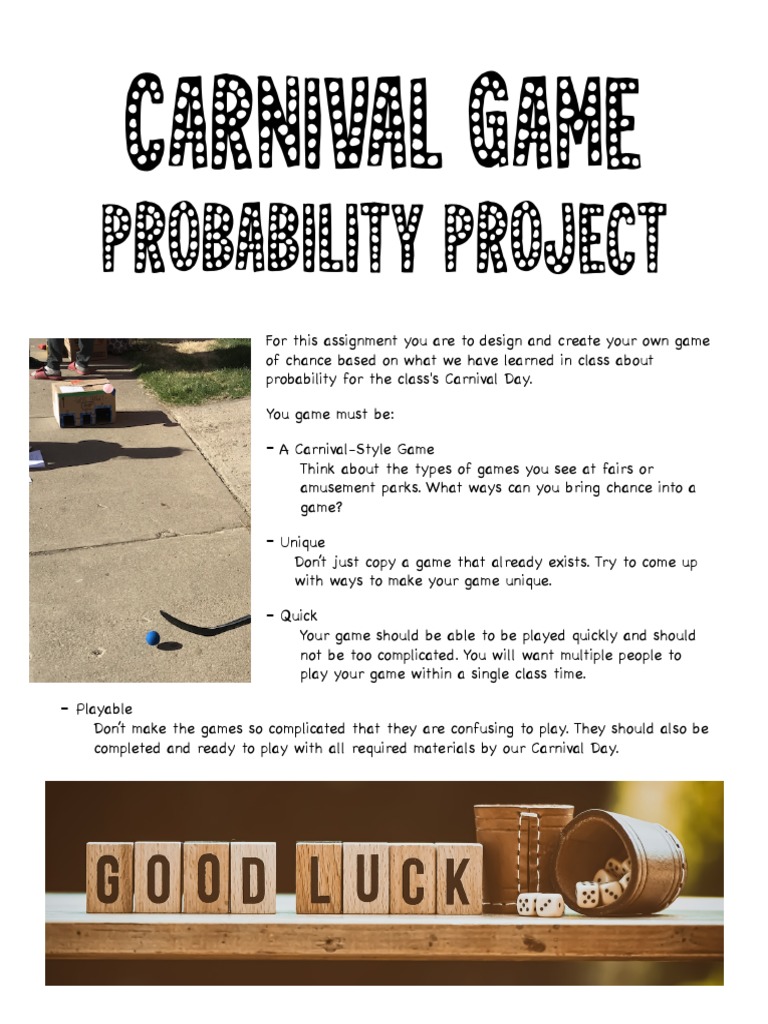 CARNIVAL GAME
PROBABILITY PROJECT

For this assignment you are to design and create your own game of chance based on what we have learned in class about probability for the class's Carnival Day.

You game must be:

- A Carnival-Style Game
Think about the types of games you see at fairs or amusement parks. What ways can you bring chance into a game?

- Unique
Don't just copy a game that already exists. Try to come up with ways to make your game unique.

- Quick
Your game should be able to be played quickly and should not be too complicated. You will want multiple people to play your game within a single class time.

- Playable
Don't make the games so complicated that they are confusing to play. They should also be completed and ready to play with all required materials by our Carnival Day.

GOOD LUCK